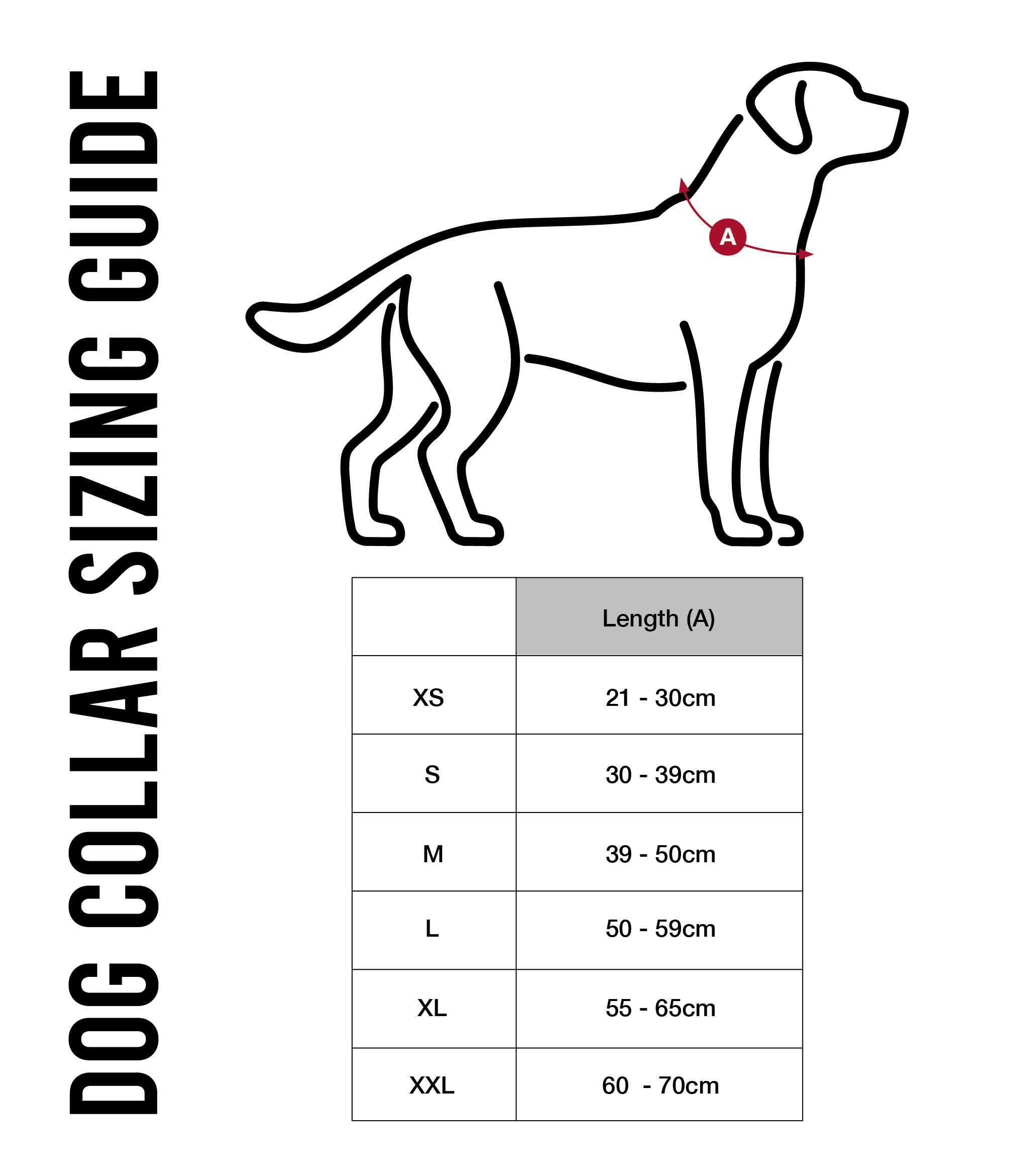 DOG COLLAR SIZING GUIDE

A

|  | Length (A) |
|---|---|
| XS | 21 - 30cm |
| S | 30 - 39cm |
| M | 39 - 50cm |
| L | 50 - 59cm |
| XL | 55 - 65cm |
| XXL | 60  - 70cm |